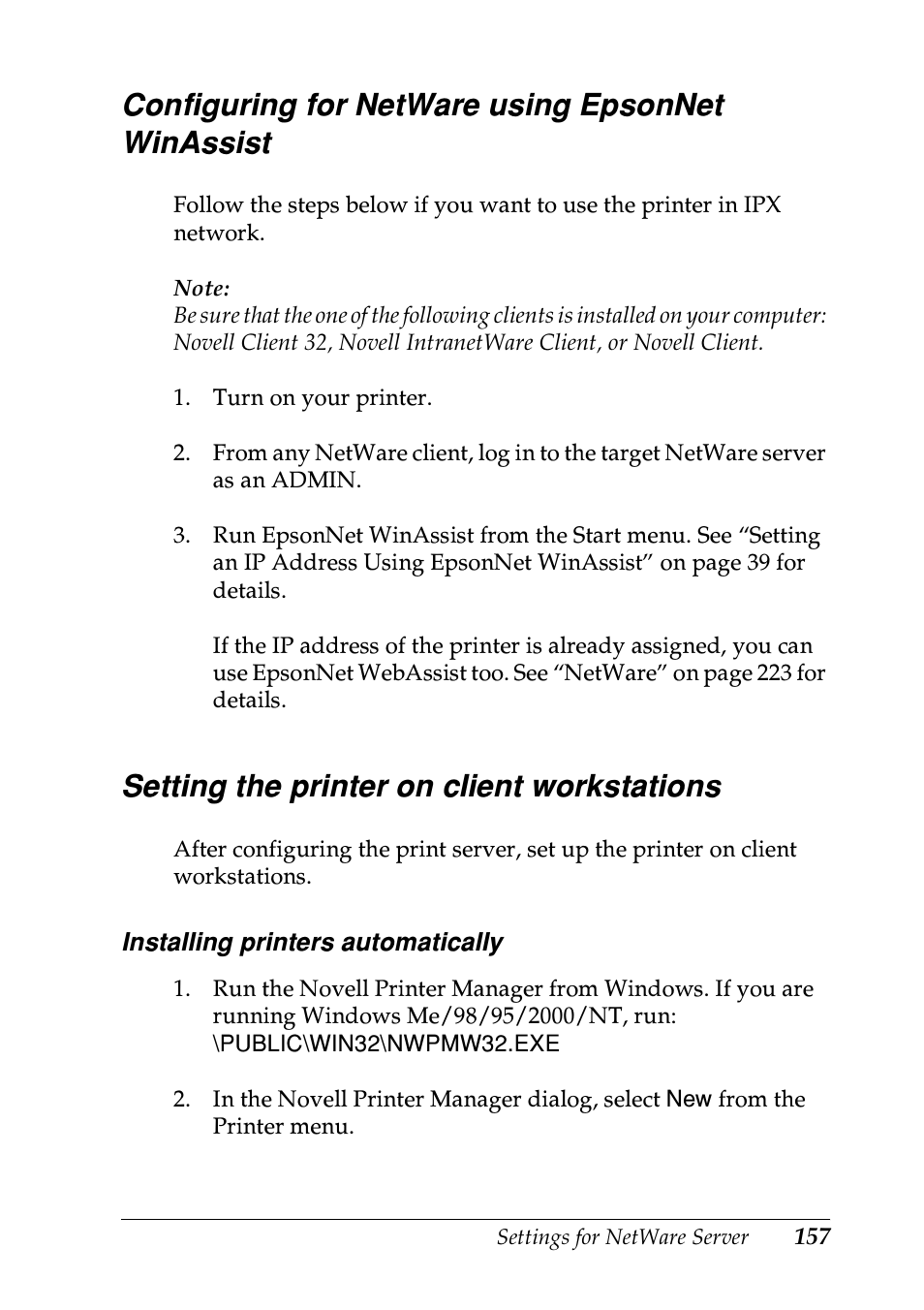 Configuring for NetWare using EpsonNet WinAssist

Follow the steps below if you want to use the printer in IPX network.

Note:
Be sure that the one of the following clients is installed on your computer: Novell Client 32, Novell IntranetWare Client, or Novell Client.

1. Turn on your printer.

2. From any NetWare client, log in to the target NetWare server as an ADMIN.

3. Run EpsonNet WinAssist from the Start menu. See “Setting an IP Address Using EpsonNet WinAssist” on page 39 for details.

If the IP address of the printer is already assigned, you can use EpsonNet WebAssist too. See “NetWare” on page 223 for details.

Setting the printer on client workstations

After configuring the print server, set up the printer on client workstations.

Installing printers automatically

1. Run the Novell Printer Manager from Windows. If you are running Windows Me/98/95/2000/NT, run: \PUBLIC\WIN32\NWPMW32.EXE

2. In the Novell Printer Manager dialog, select New from the Printer menu.

Settings for NetWare Server 157